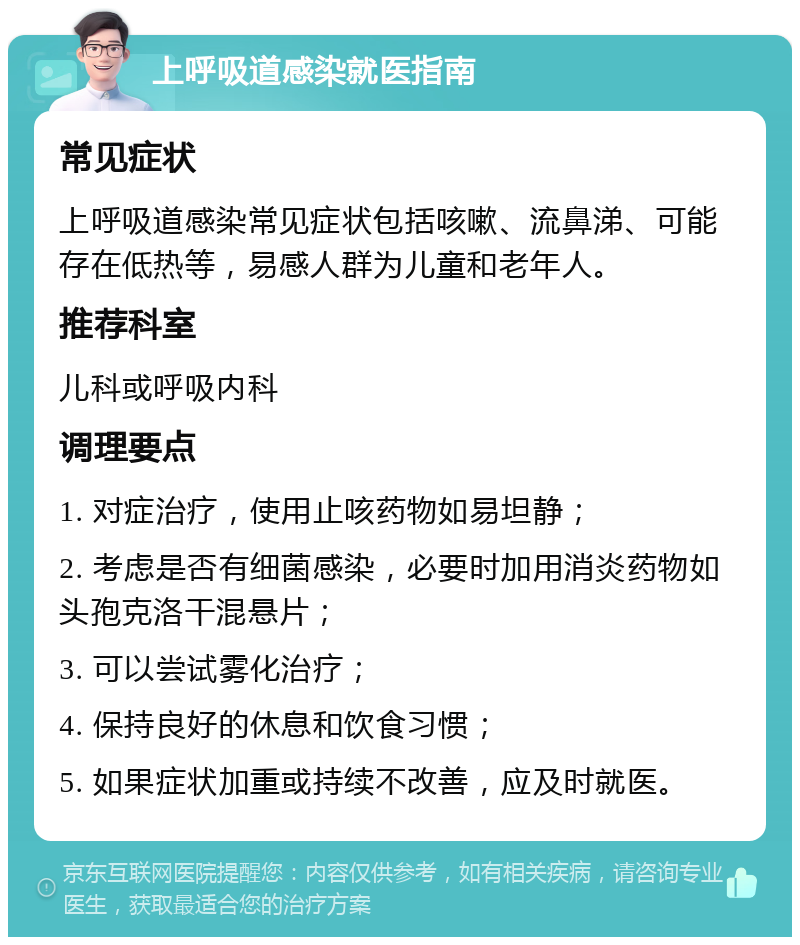 上呼吸道感染就医指南

常见症状

上呼吸道感染常见症状包括咳嗽、流鼻涕、可能存在低热等，易感人群为儿童和老年人。

推荐科室

儿科或呼吸内科

调理要点

1. 对症治疗，使用止咳药物如易坦静；

2. 考虑是否有细菌感染，必要时加用消炎药物如头孢克洛干混悬片；

3. 可以尝试雾化治疗；

4. 保持良好的休息和饮食习惯；

5. 如果症状加重或持续不改善，应及时就医。

京东互联网医院提醒您：内容仅供参考，如有相关疾病，请咨询专业医生，获取最适合您的治疗方案